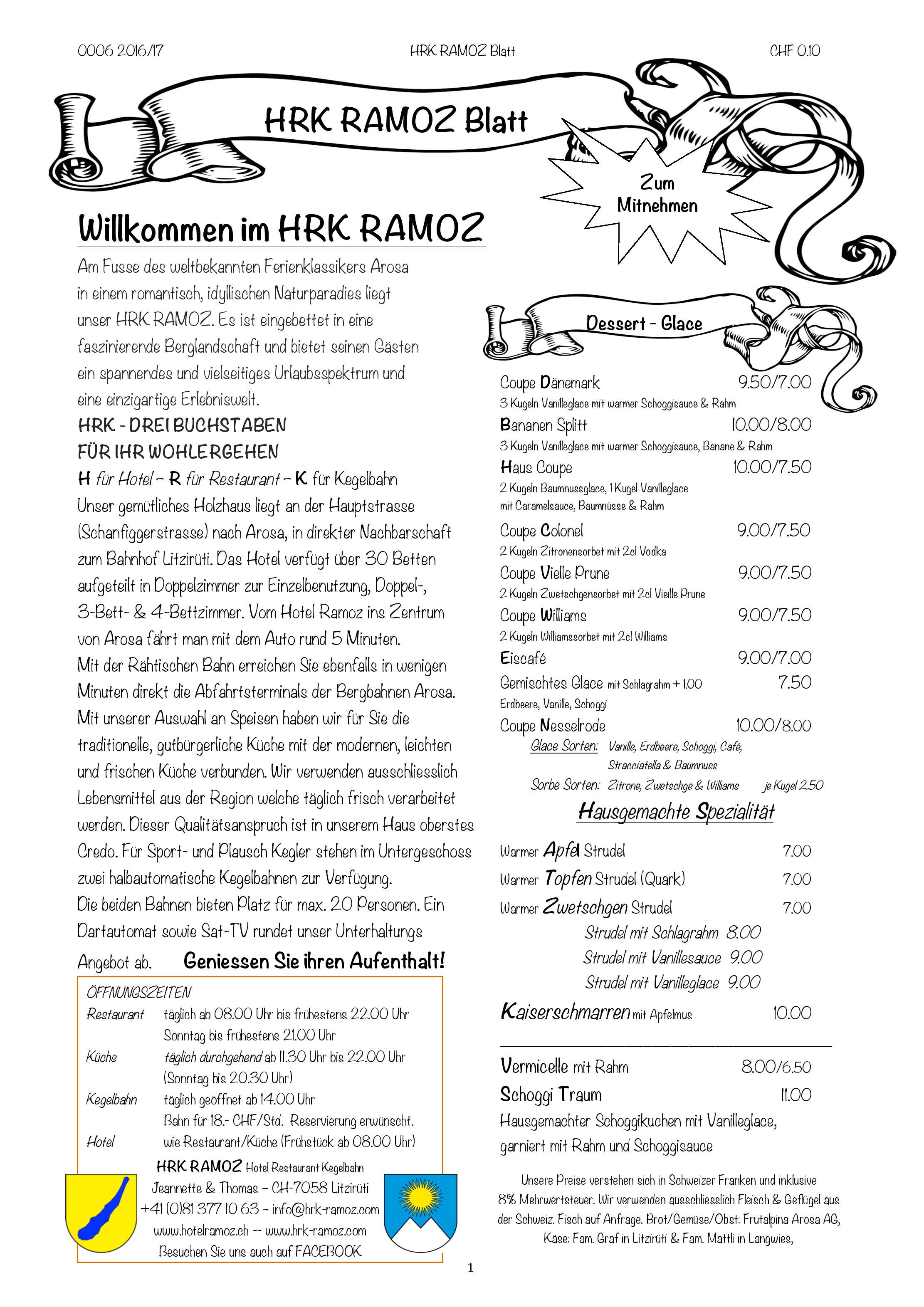 0006 2016/17 HRK RAMOZ Blatt CHF 0.10

HRK RAMOZ Blatt

Zum Mitnehmen

Willkommen im HRK RAMOZ

Am Fusse des weltbekannten Ferienklassikers Arosa in einem romantisch, idyllischen Naturparadies liegt unser HRK RAMOZ. Es ist eingebettet in eine faszinierende Berglandschaft und bietet seinen Gästen ein spannendes und vielseitiges Urlaubsspektrum und eine einzigartige Erlebniswelt.

HRK - DREI BUCHSTABEN
FÜR IHR WOHLERGEHEN
H für Hotel – R für Restaurant – K für Kegelbahn

Unser gemütliches Holzhaus liegt an der Hauptstrasse (Schanfiggerstrasse) nach Arosa, in direkter Nachbarschaft zum Bahnhof Litzirüti. Das Hotel verfügt über 30 Betten aufgeteilt in Doppelzimmer zur Einzelbenutzung, Doppel-, 3-Bett- & 4-Bettzimmer. Vom Hotel Ramoz ins Zentrum von Arosa fährt man mit dem Auto rund 5 Minuten.

Mit der Rähtischen Bahn erreichen Sie ebenfalls in wenigen Minuten direkt die Abfahrtsterminals der Bergbahnen Arosa.

Mit unserer Auswahl an Speisen haben wir für Sie die traditionelle, gutbürgerliche Küche mit der modernen, leichten und frischen Küche verbunden. Wir verwenden ausschliesslich Lebensmittel aus der Region welche täglich frisch verarbeitet werden. Dieser Qualitätsanspruch ist in unserem Haus oberstes Credo. Für Sport- und Plausch Kegler stehen im Untergeschoss zwei halbautomatische Kegelbahnen zur Verfügung.

Die beiden Bahnen bieten Platz für max. 20 Personen. Ein Dartautomat sowie Sat-TV rundet unser Unterhaltungs Angebot ab.

Geniessen Sie ihren Aufenthalt!

ÖFFNUNGSZEITEN
Restaurant täglich ab 08.00 Uhr bis frühestens 22.00 Uhr
Sonntag bis frühestens 21.00 Uhr
Küche täglich durchgehend ab 11.30 Uhr bis 22.00 Uhr
(Sonntag bis 20.30 Uhr)
Kegelbahn täglich geöffnet ab 14.00 Uhr
Bahn für 18.- CHF/Std. Reservierung erwünscht.
Hotel wie Restaurant/Küche (Frühstück ab 08.00 Uhr)

HRK RAMOZ Hotel Restaurant Kegelbahn
Jeannette & Thomas – CH-7058 Litzirüti
+41 (0)81 377 10 63 – info@hrk-ramoz.com
www.hotelramoz.ch -- www.hrk-ramoz.com
Besuchen Sie uns auch auf FACEBOOK

Dessert - Glace

Coupe Dänemark 9.50/7.00
3 Kugeln Vanilleglace mit warmer Schoggisauce & Rahm
Bananen Splitt 10.00/8.00
3 Kugeln Vanilleglace mit warmer Schoggisauce, Banane & Rahm
Haus Coupe 10.00/7.50
2 Kugeln Baumnussglace, 1 Kugel Vanilleglace
mit Caramelsauce, Baumnüsse & Rahm
Coupe Colonel 9.00/7.50
2 Kugeln Zitronensorbet mit 2cl Vodka
Coupe Vielle Prune 9.00/7.50
2 Kugeln Zwetschgensorbet mit 2cl Vieille Prune
Coupe Williams 9.00/7.50
2 Kugeln Williamssorbet mit 2cl Williams
Eiscafé 9.00/7.00
Gemischtes Glace mit Schlagrahm + 1.00 7.50
Erdbeere, Vanille, Schoggi
Coupe Nesselrode 10.00/8.00
Glace Sorten: Vanille, Erdbeere, Schoggi, Café, Stracciatella & Baumnuss
Sorbe Sorten: Zitrone, Zwetschge & Williams je Kugel 2.50

Hausgemachte Spezialität

Warmer Apfel Strudel 7.00
Warmer Topfen Strudel (Quark) 7.00
Warmer Zwetschgen Strudel 7.00
Strudel mit Schlagrahm 8.00
Strudel mit Vanillesauce 9.00
Strudel mit Vanilleglace 9.00
Kaiserschmarren mit Apfelmus 10.00

Vermicelle mit Rahm 8.00/6.50
Schoggi Traum 11.00
Hausgemachter Schoggikuchen mit Vanilleglace, garniert mit Rahm und Schoggisauce

Unsere Preise verstehen sich in Schweizer Franken und inklusive 8% Mehrwertsteuer. Wir verwenden ausschliesslich Fleisch & Geflügel aus der Schweiz. Fisch auf Anfrage. Brot/Gemüse/Obst: Frutalpina Arosa AG, Käse: Fam. Graf in Litzirüti & Fam. Mattli in Langwies,

1